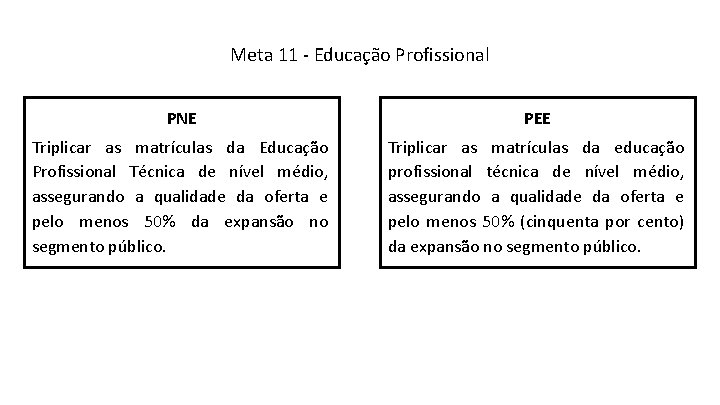 Meta 11 - Educação Profissional

PNE

Triplicar as matrículas da Educação Profissional Técnica de nível médio, assegurando a qualidade da oferta e pelo menos 50% da expansão no segmento público.

PEE

Triplicar as matrículas da educação profissional técnica de nível médio, assegurando a qualidade da oferta e pelo menos 50% (cinquenta por cento) da expansão no segmento público.